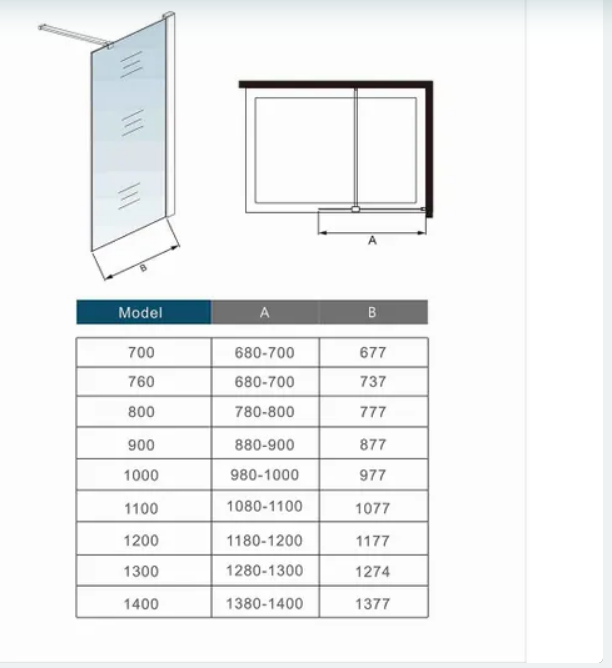 B

A

| Model | A | B |
|---|---|---|
| 700 | 680-700 | 677 |
| 760 | 680-700 | 737 |
| 800 | 780-800 | 777 |
| 900 | 880-900 | 877 |
| 1000 | 980-1000 | 977 |
| 1100 | 1080-1100 | 1077 |
| 1200 | 1180-1200 | 1177 |
| 1300 | 1280-1300 | 1274 |
| 1400 | 1380-1400 | 1377 |